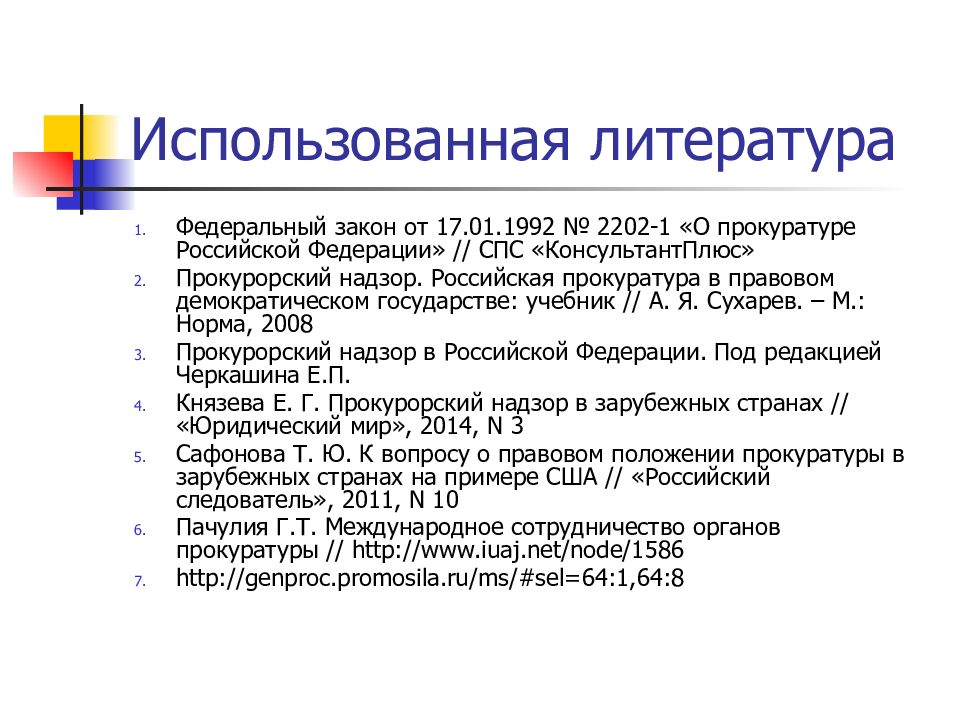 Использованная литература

1. Федеральный закон от 17.01.1992 № 2202-1 «О прокуратуре Российской Федерации» // СПС «КонсультантПлюс»
2. Прокурорский надзор. Российская прокуратура в правовом демократическом государстве: учебник // А. Я. Сухарев. – М.: Норма, 2008
3. Прокурорский надзор в Российской Федерации. Под редакцией Черкашина Е.П.
4. Князева Е. Г. Прокурорский надзор в зарубежных странах // «Юридический мир», 2014, N 3
5. Сафонова Т. Ю. К вопросу о правовом положении прокуратуры в зарубежных странах на примере США // «Российский следователь», 2011, N 10
6. Пачулия Г.Т. Международное сотрудничество органов прокуратуры // http://www.iuaj.net/node/1586
7. http://genproc.promosila.ru/ms/#sel=64:1,64:8